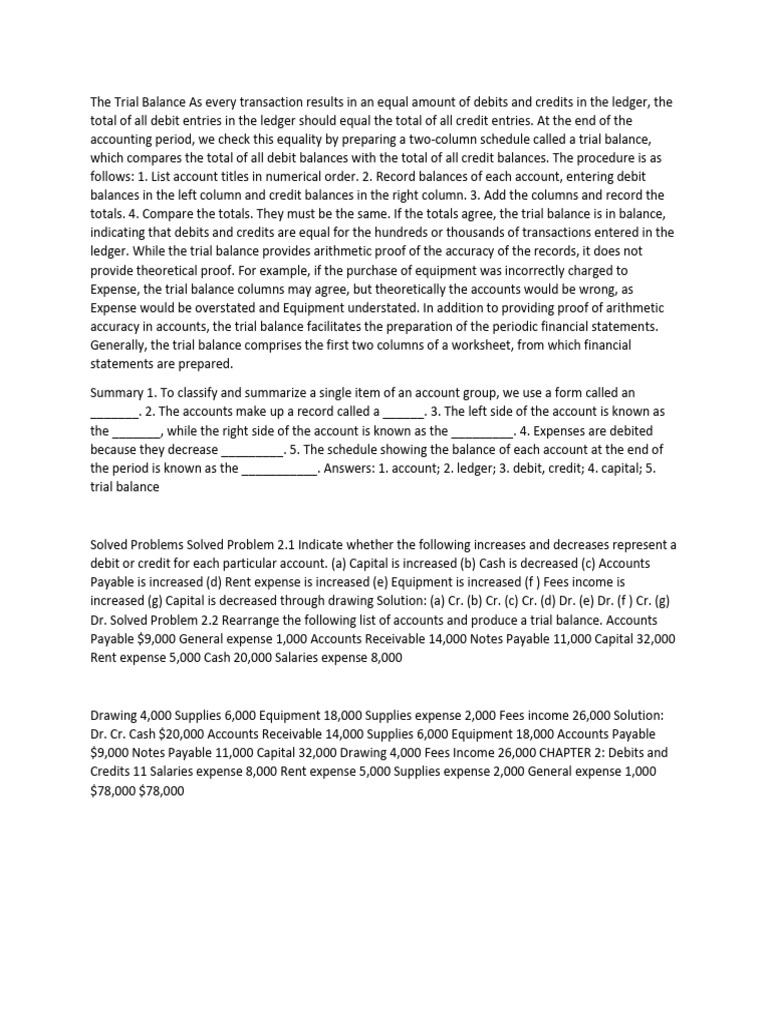 The Trial Balance As every transaction results in an equal amount of debits and credits in the ledger, the total of all debit entries in the ledger should equal the total of all credit entries. At the end of the accounting period, we check this equality by preparing a two-column schedule called a trial balance, which compares the total of all debit balances with the total of all credit balances. The procedure is as follows: 1. List account titles in numerical order. 2. Record balances of each account, entering debit balances in the left column and credit balances in the right column. 3. Add the columns and record the totals. 4. Compare the totals. They must be the same. If the totals agree, the trial balance is in balance, indicating that debits and credits are equal for the hundreds or thousands of transactions entered in the ledger. While the trial balance provides arithmetic proof of the accuracy of the records, it does not provide theoretical proof. For example, if the purchase of equipment was incorrectly charged to Expense, the trial balance columns may agree, but theoretically the accounts would be wrong, as Expense would be overstated and Equipment understated. In addition to providing proof of arithmetic accuracy in accounts, the trial balance facilitates the preparation of the periodic financial statements. Generally, the trial balance comprises the first two columns of a worksheet, from which financial statements are prepared.

Summary 1. To classify and summarize a single item of an account group, we use a form called an _______. 2. The accounts make up a record called a ______. 3. The left side of the account is known as the _______, while the right side of the account is known as the _________. 4. Expenses are debited because they decrease _________. 5. The schedule showing the balance of each account at the end of the period is known as the ___________. Answers: 1. account; 2. ledger; 3. debit, credit; 4. capital; 5. trial balance

Solved Problems Solved Problem 2.1 Indicate whether the following increases and decreases represent a debit or credit for each particular account. (a) Capital is increased (b) Cash is decreased (c) Accounts Payable is increased (d) Rent expense is increased (e) Equipment is increased (f ) Fees income is increased (g) Capital is decreased through drawing Solution: (a) Cr. (b) Cr. (c) Cr. (d) Dr. (e) Dr. (f ) Cr. (g) Dr. Solved Problem 2.2 Rearrange the following list of accounts and produce a trial balance. Accounts Payable $9,000 General expense 1,000 Accounts Receivable 14,000 Notes Payable 11,000 Capital 32,000 Rent expense 5,000 Cash 20,000 Salaries expense 8,000

Drawing 4,000 Supplies 6,000 Equipment 18,000 Supplies expense 2,000 Fees income 26,000 Solution: Dr. Cr. Cash $20,000 Accounts Receivable 14,000 Supplies 6,000 Equipment 18,000 Accounts Payable $9,000 Notes Payable 11,000 Capital 32,000 Drawing 4,000 Fees Income 26,000 CHAPTER 2: Debits and Credits 11 Salaries expense 8,000 Rent expense 5,000 Supplies expense 2,000 General expense 1,000 $78,000 $78,000